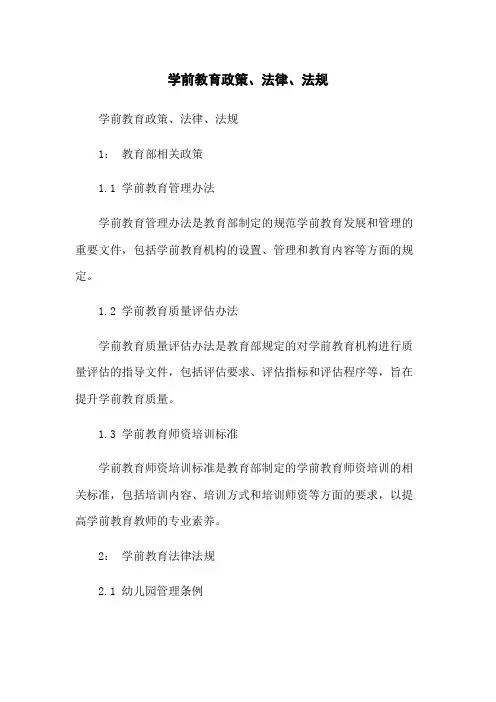 学前教育政策、法律、法规

学前教育政策、法律、法规

1： 教育部相关政策

1.1 学前教育管理办法

学前教育管理办法是教育部制定的规范学前教育发展和管理的重要文件，包括学前教育机构的设置、管理和教育内容等方面的规定。

1.2 学前教育质量评估办法

学前教育质量评估办法是教育部规定的对学前教育机构进行质量评估的指导文件，包括评估要求、评估指标和评估程序等，旨在提升学前教育质量。

1.3 学前教育师资培训标准

学前教育师资培训标准是教育部制定的学前教育师资培训的相关标准，包括培训内容、培训方式和培训师资等方面的要求，以提高学前教育教师的专业素养。

2： 学前教育法律法规

2.1 幼儿园管理条例